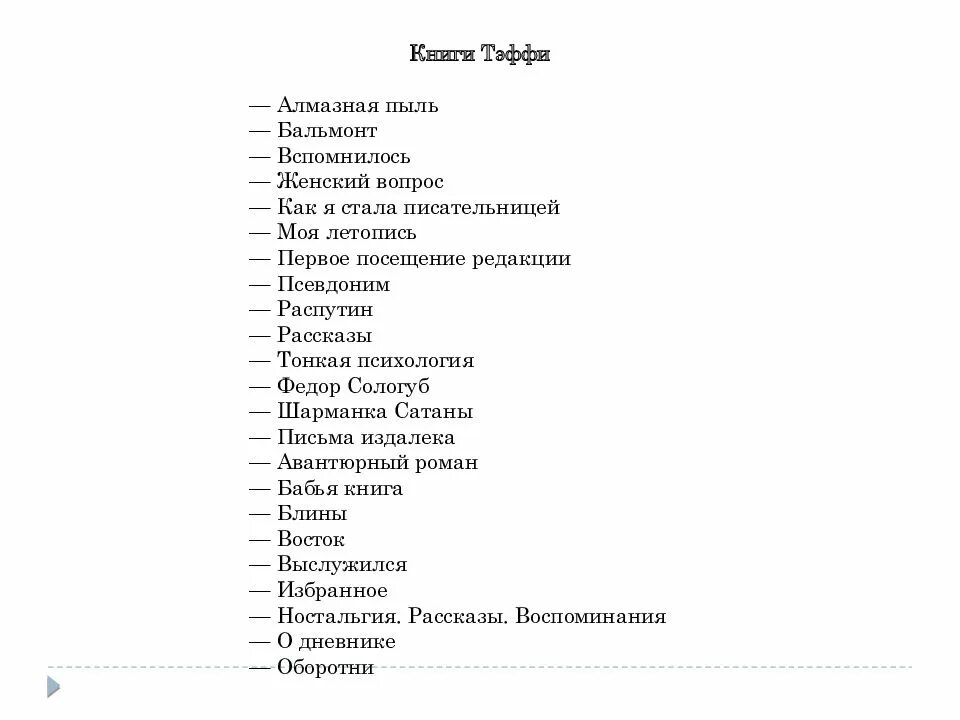 Книги Тэффи

— Алмазная пыль
— Бальмонт
— Вспомнилось
— Женский вопрос
— Как я стала писательницей
— Моя летопись
— Первое посещение редакции
— Псевдоним
— Распутин
— Рассказы
— Тонкая психология
— Федор Сологуб
— Шарманка Сатаны
— Письма издалека
— Авантюрный роман
— Бабья книга
— Блины
— Восток
— Выслужился
— Избранное
— Ностальгия. Рассказы. Воспоминания
— О дневнике
— Оборотни